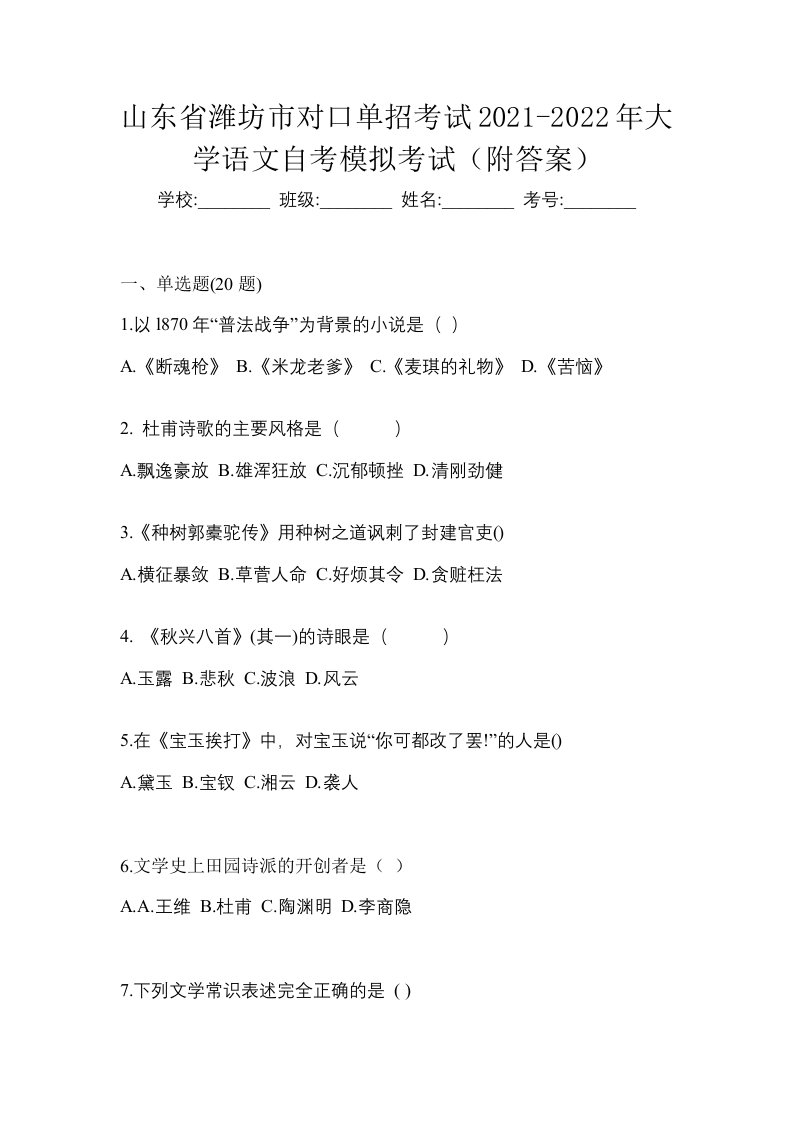 山东省潍坊市对口单招考试2021-2022年大学语文自考模拟考试（附答案）

学校:________ 班级:________ 姓名:________ 考号:________

一、单选题(20 题)

1.以 l870 年“普法战争”为背景的小说是（ ）

A.《断魂枪》 B.《米龙老爹》 C.《麦琪的礼物》 D.《苦恼》

2. 杜甫诗歌的主要风格是（ ）

A.飘逸豪放 B.雄浑狂放 C.沉郁顿挫 D.清刚劲健

3.《种树郭橐驼传》用种树之道讽刺了封建官吏()

A.横征暴敛 B.草菅人命 C.好烦其令 D.贪赃枉法

4. 《秋兴八首》(其一)的诗眼是（ ）

A.玉露 B.悲秋 C.波浪 D.风云

5.在《宝玉挨打》中，对宝玉说“你可都改了罢!”的人是()

A.黛玉 B.宝钗 C.湘云 D.袭人

6.文学史上田园诗派的开创者是（ ）

A.A.王维 B.杜甫 C.陶渊明 D.李商隐

7.下列文学常识表述完全正确的是 ( )